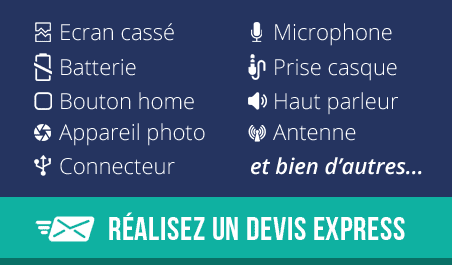 Ecran cassé
Batterie
Bouton home
Appareil photo
Connecteur

Microphone
Prise casque
Haut parleur
Antenne
et bien d'autres...

RÉALISEZ UN DEVIS EXPRESS